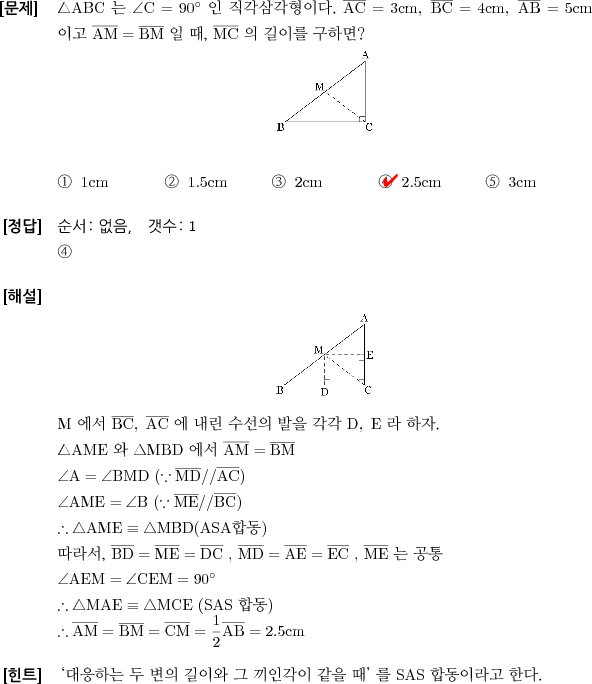 [문제] $\triangle ABC$ 는 $\angle C = 90°$ 인 직각삼각형이다. $\overline{AC} = 3cm$, $\overline{BC} = 4cm$, $\overline{AB} = 5cm$ 이고 $\overline{AM} = \overline{BM}$ 일 때, $\overline{MC}$ 의 길이를 구하면?

A
M
B
C

① 1cm ② 1.5cm ③ 2cm ④ 2.5cm ⑤ 3cm

[정답] 순서: 없음, 갯수: 1
④

[해설]

A
M
E
B
D
C

M 에서 $\overline{BC}$, $\overline{AC}$ 에 내린 수선의 발을 각각 D, E 라 하자.
$\triangle AME$ 와 $\triangle MBD$ 에서 $\overline{AM} = \overline{BM}$
$\angle A = \angle BMD$ ($\because \overline{MD} // \overline{AC}$)
$\angle AME = \angle B$ ($\because \overline{ME} // \overline{BC}$)
$\therefore \triangle AME \equiv \triangle MBD$(ASA합동)
따라서, $\overline{BD} = \overline{ME} = \overline{DC}$ , $\overline{MD} = \overline{AE} = \overline{EC}$ , $\overline{ME}$ 는 공통
$\angle AEM = \angle CEM = 90°$
$\therefore \triangle MAE \equiv \triangle MCE$ (SAS 합동)
$\therefore \overline{AM} = \overline{BM} = \overline{CM} = \frac{1}{2}\overline{AB} = 2.5cm$

[힌트] '대응하는 두 변의 길이와 그 끼인각이 같을 때' 를 SAS 합동이라고 한다.